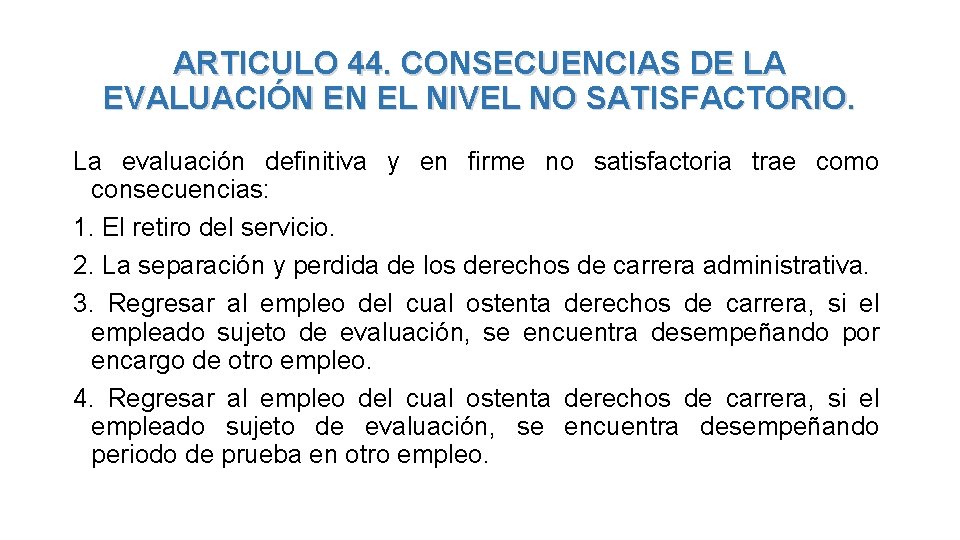 ARTICULO 44. CONSECUENCIAS DE LA EVALUACIÓN EN EL NIVEL NO SATISFACTORIO.

La evaluación definitiva y en firme no satisfactoria trae como consecuencias:

1. El retiro del servicio.

2. La separación y perdida de los derechos de carrera administrativa.

3. Regresar al empleo del cual ostenta derechos de carrera, si el empleado sujeto de evaluación, se encuentra desempeñando por encargo de otro empleo.

4. Regresar al empleo del cual ostenta derechos de carrera, si el empleado sujeto de evaluación, se encuentra desempeñando periodo de prueba en otro empleo.